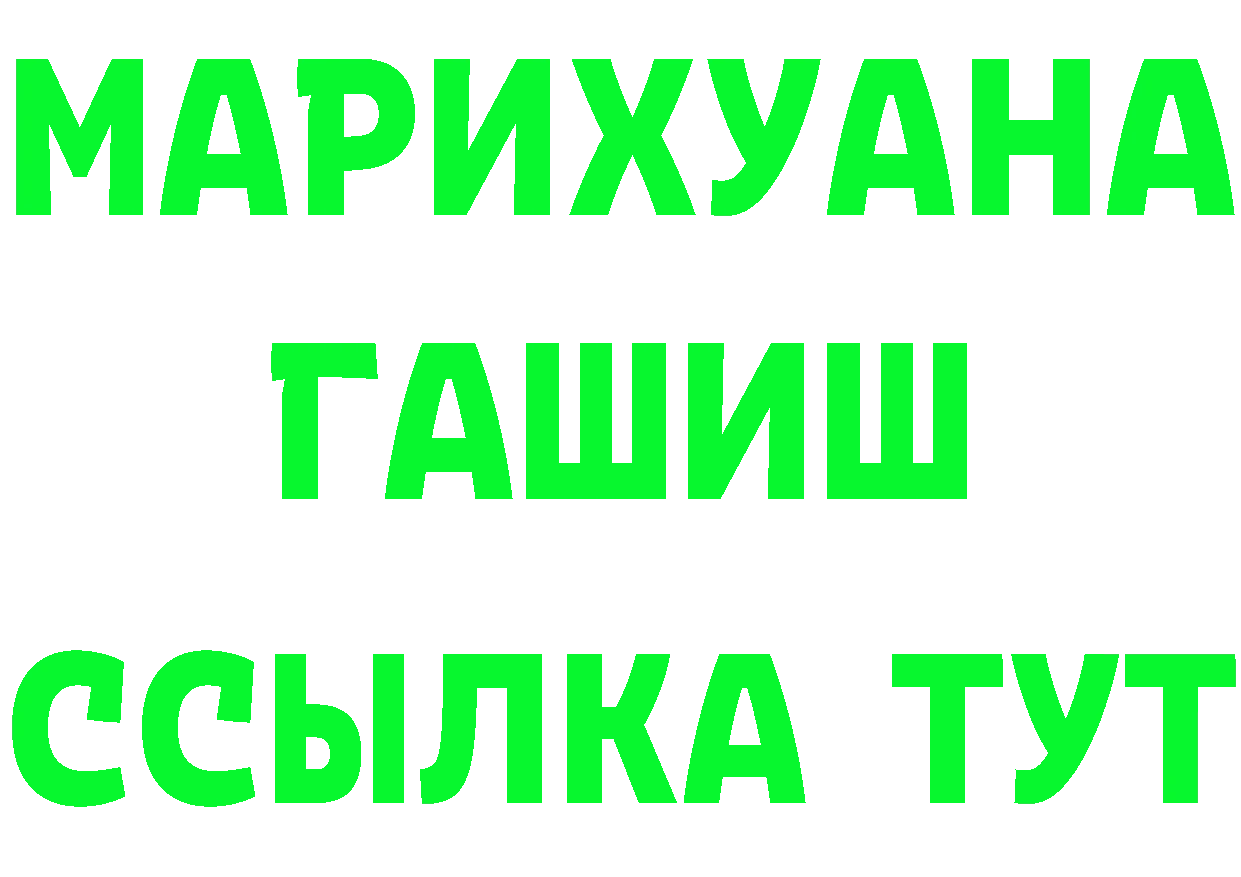 МАРИХУАНА
ГАШИШ
ССЫЛКА ТУТ